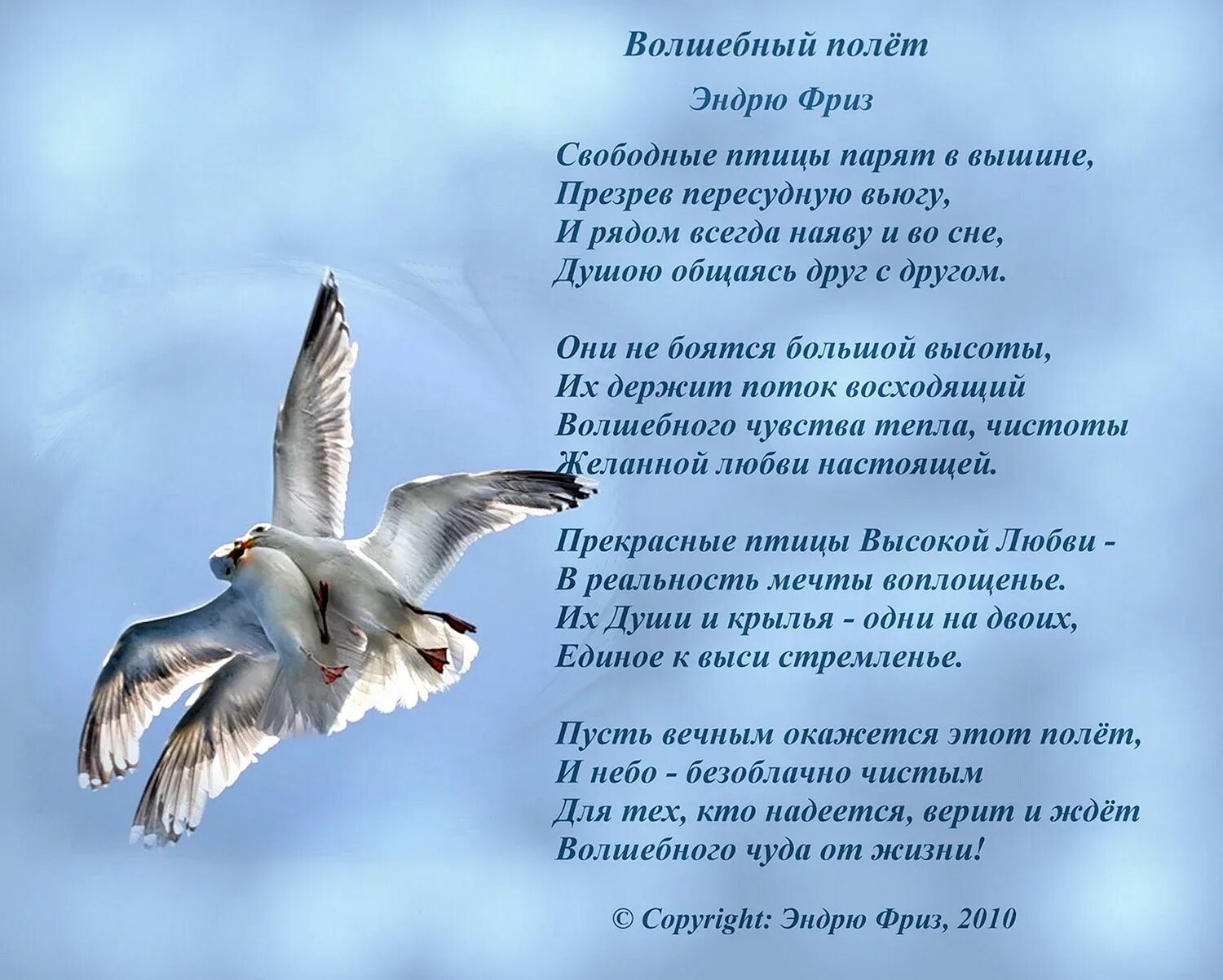 Волшебный полёт

Эндрю Фриз

Свободные птицы парят в вышине,
Презрев пересудную вьюгу,
И рядом всегда наяву и во сне,
Душою общаясь друг с другом.

Они не боятся большой высоты,
Их держит поток восходящий
Волшебного чувства тепла, чистоты
Желанной любви настоящей.

Прекрасные птицы Высокой Любви -
В реальность мечты воплощенье.
Их Души и крылья - одни на двоих,
Единое к выси стремленье.

Пусть вечным окажется этот полёт,
И небо - безоблачно чистым
Для тех, кто надеется, верит и ждёт
Волшебного чуда от жизни!

© Copyright: Эндрю Фриз, 2010